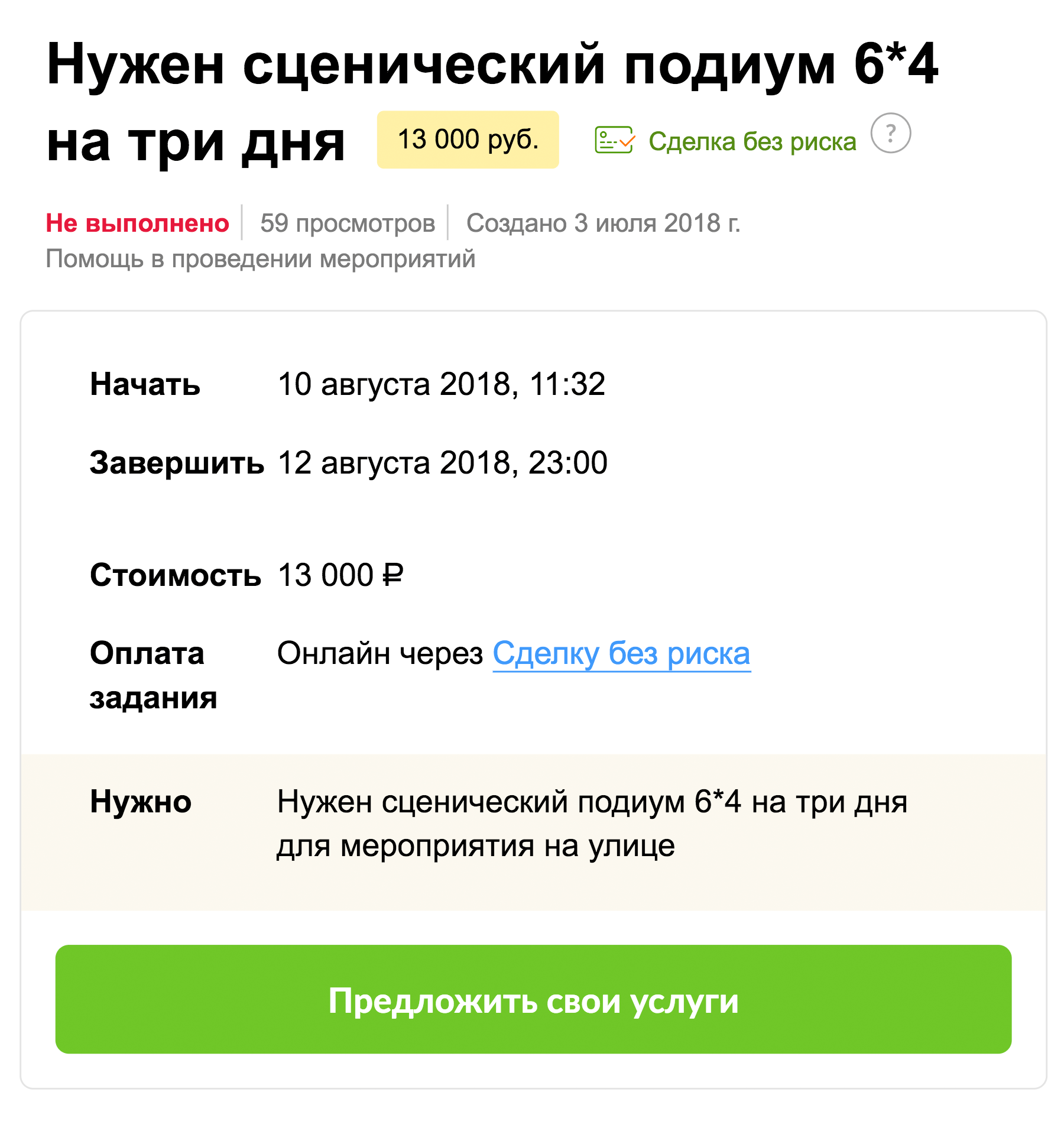 Нужен сценический подиум 6*4 на три дня 13 000 руб. Сделка без риска ?

Не выполнено | 59 просмотров | Создано 3 июля 2018 г.
Помощь в проведении мероприятий

Начать 10 августа 2018, 11:32

Завершить 12 августа 2018, 23:00

Стоимость 13 000 ₽

Оплата задания Онлайн через Сделку без риска

Нужно Нужен сценический подиум 6*4 на три дня для мероприятия на улице

Предложить свои услуги